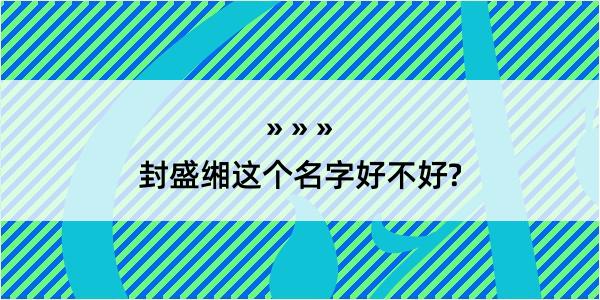 » » »

封盛缃这个名字好不好?